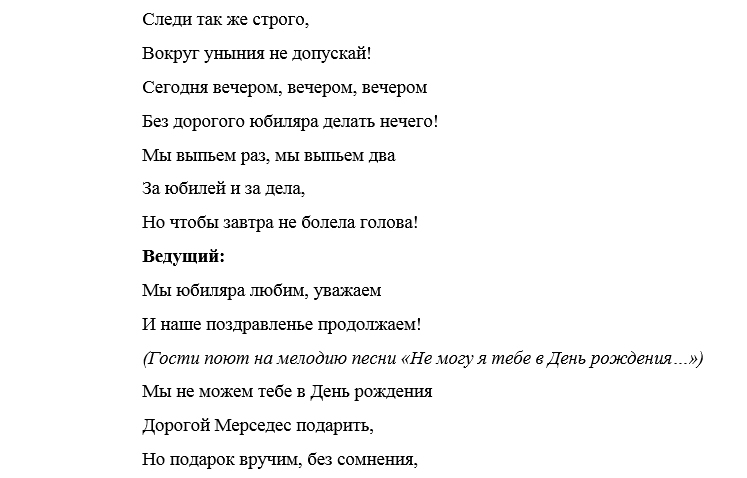 Следи так же строго,

Вокруг уныния не допускай!

Сегодня вечером, вечером, вечером

Без дорогого юбиляра делать нечего!

Мы выпьем раз, мы выпьем два

За юбилей и за дела,

Но чтобы завтра не болела голова!

Ведущий:

Мы юбиляра любим, уважаем

И наше поздравленье продолжаем!

(Гости поют на мелодию песни «Не могу я тебе в День рождения…»)

Мы не можем тебе в День рождения

Дорогой Мерседес подарить,

Но подарок вручим, без сомнения,